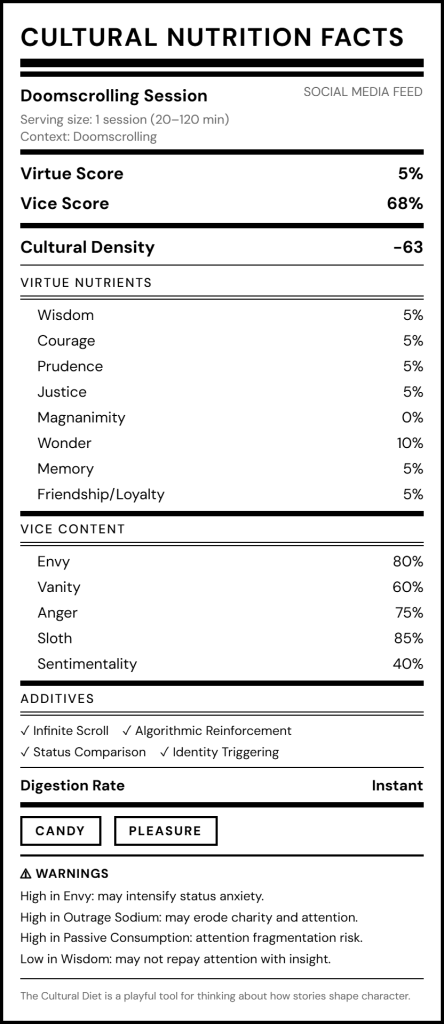 CULTURAL NUTRITION FACTS

Doomscrolling Session
SOCIAL MEDIA FEED
Serving size: 1 session (20–120 min)
Context: Doomscrolling

Virtue Score 5%
Vice Score 68%

Cultural Density -63

VIRTUE NUTRIENTS

Wisdom 5%
Courage 5%
Prudence 5%
Justice 5%
Magnanimity 0%
Wonder 10%
Memory 5%
Friendship/Loyalty 5%

VICE CONTENT

Envy 80%
Vanity 60%
Anger 75%
Sloth 85%
Sentimentality 40%

ADDITIVES

✓ Infinite Scroll ✓ Algorithmic Reinforcement
✓ Status Comparison ✓ Identity Triggering

Digestion Rate Instant

CANDY PLEASURE

⚠ WARNINGS
High in Envy: may intensify status anxiety.
High in Outrage Sodium: may erode charity and attention.
High in Passive Consumption: attention fragmentation risk.
Low in Wisdom: may not repay attention with insight.

The Cultural Diet is a playful tool for thinking about how stories shape character.